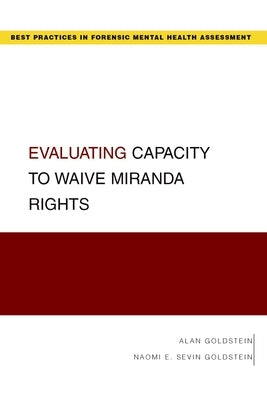 BEST PRACTICES IN FORENSIC MENTAL HEALTH ASSESSMENT

EVALUATING CAPACITY TO WAIVE MIRANDA RIGHTS

ALAN GOLDSTEIN
NAOMI E. SEVIN GOLDSTEIN